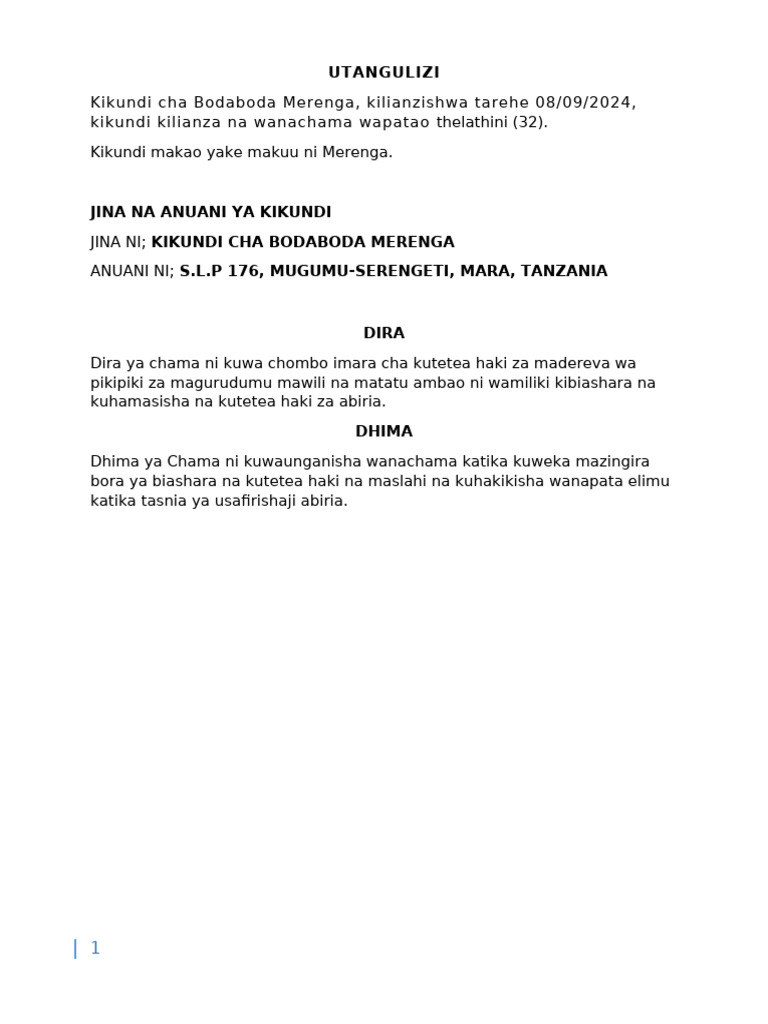 UTANGULIZI

Kikundi cha Bodaboda Merenga, kilianzishwa tarehe 08/09/2024, kikundi kilianza na wanachama wapatao thelathini (32).

Kikundi makao yake makuu ni Merenga.

JINA NA ANUANI YA KIKUNDI

JINA NI; KIKUNDI CHA BODABODA MERENGA

ANUANI NI; S.L.P 176, MUGUMU-SERENGETI, MARA, TANZANIA

DIRA

Dira ya chama ni kuwa chombo imara cha kutetea haki za madereva wa pikipiki za magurudumu mawili na matatu ambao ni wamiliki kibiashara na kuhamasisha na kutetea haki za abiria.

DHIMA

Dhima ya Chama ni kuwaunganisha wanachama katika kuweka mazingira bora ya biashara na kutetea haki na maslahi na kuhakikisha wanapata elimu katika tasnia ya usafirishaji abiria.

| 1